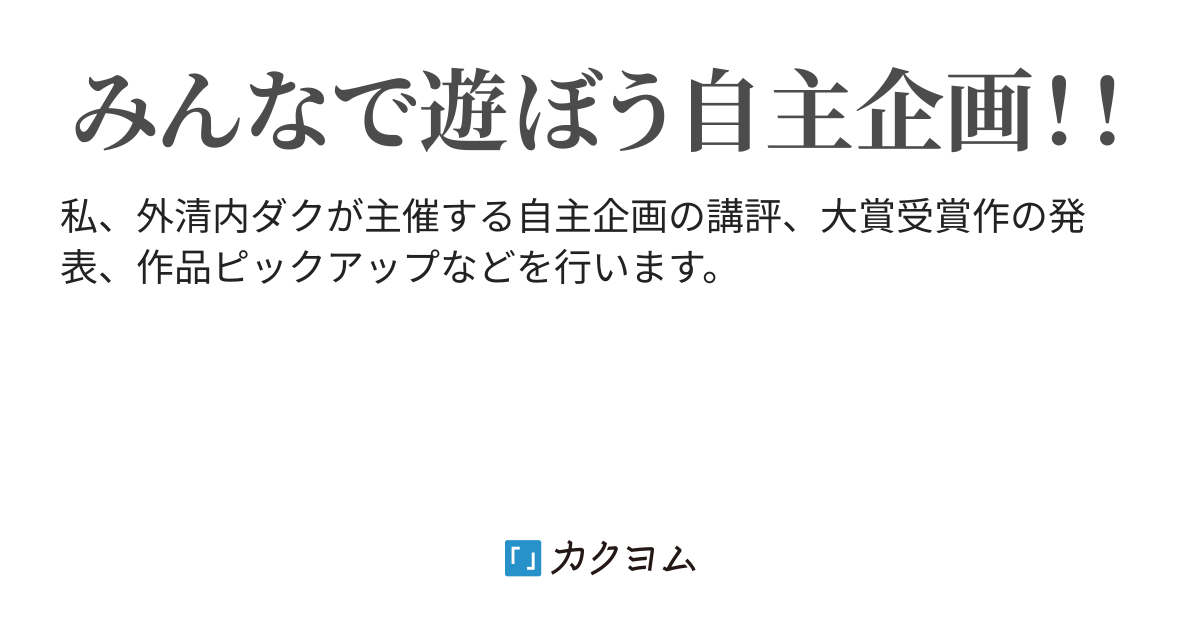 みんなで遊ぼう自主企画!!

私、外清内ダクが主催する自主企画の講評、大賞受賞作の発表、作品ピックアップなどを行います。

カクヨム